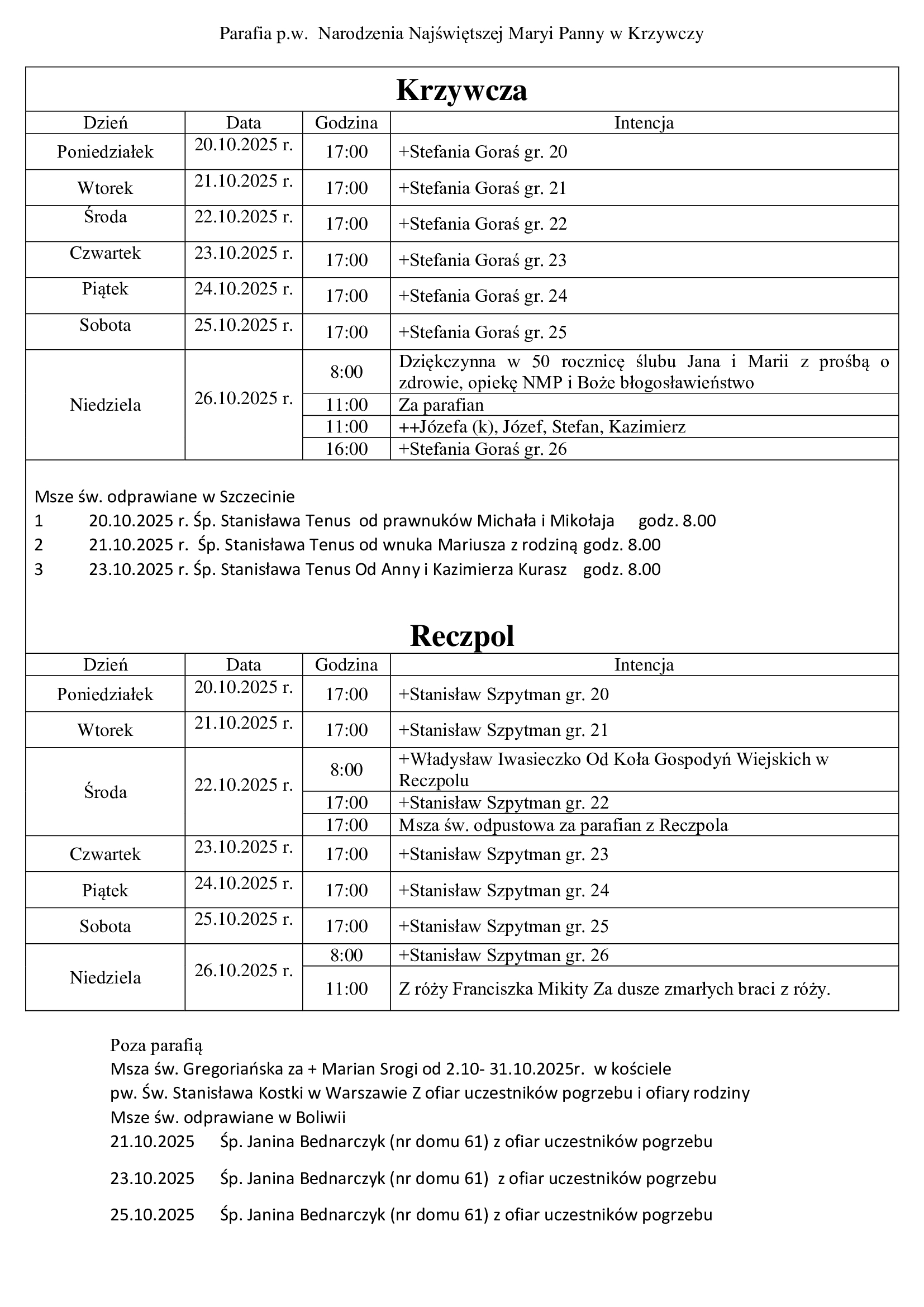 Parafia p.w. Narodzenia Najświętszej Maryi Panny w Krzywczy

Krzywcza

| Dzień | Data | Godzina | Intencja |
|---|---|---|---|
| Poniedziałek | 20.10.2025 r. | 17:00 | +Stefania Goraś gr. 20 |
| Wtorek | 21.10.2025 r. | 17:00 | +Stefania Goraś gr. 21 |
| Środa | 22.10.2025 r. | 17:00 | +Stefania Goraś gr. 22 |
| Czwartek | 23.10.2025 r. | 17:00 | +Stefania Goraś gr. 23 |
| Piątek | 24.10.2025 r. | 17:00 | +Stefania Goraś gr. 24 |
| Sobota | 25.10.2025 r. | 17:00 | +Stefania Goraś gr. 25 |
| Niedziela | 26.10.2025 r. | 8:00 | Dziękczynna w 50 rocznicę ślubu Jana i Marii z prośbą o zdrowie, opiekę NMP i Boże błogosławieństwo |
| | | 11:00 | Za parafian |
| | | 11:00 | ++Józefa (k), Józef, Stefan, Kazimierz |
| | | 16:00 | +Stefania Goraś gr. 26 |

Msze św. odprawiane w Szczecinie
1 20.10.2025 r. Śp. Stanisława Tenus od prawnuków Michała i Mikołaja godz. 8.00
2 21.10.2025 r. Śp. Stanisława Tenus od wnuka Mariusza z rodziną godz. 8.00
3 23.10.2025 r. Śp. Stanisława Tenus Od Anny i Kazimierza Kurasz godz. 8.00

Reczpol

| Dzień | Data | Godzina | Intencja |
|---|---|---|---|
| Poniedziałek | 20.10.2025 r. | 17:00 | +Stanisław Szpytman gr. 20 |
| Wtorek | 21.10.2025 r. | 17:00 | +Stanisław Szpytman gr. 21 |
| Środa | 22.10.2025 r. | 8:00 | +Władysław Iwasieczko Od Koła Gospodyń Wiejskich w Reczpolu |
| | | 17:00 | +Stanisław Szpytman gr. 22 |
| | | 17:00 | Msza św. odpustowa za parafian z Reczpola |
| Czwartek | 23.10.2025 r. | 17:00 | +Stanisław Szpytman gr. 23 |
| Piątek | 24.10.2025 r. | 17:00 | +Stanisław Szpytman gr. 24 |
| Sobota | 25.10.2025 r. | 17:00 | +Stanisław Szpytman gr. 25 |
| Niedziela | 26.10.2025 r. | 8:00 | +Stanisław Szpytman gr. 26 |
| | | 11:00 | Z róży Franciszka Mikity Za dusze zmarłych braci z róży. |

Poza parafią
Msza św. Gregoriańska za + Marian Srogi od 2.10- 31.10.2025r. w kościele pw. Św. Stanisława Kostki w Warszawie Z ofiar uczestników pogrzebu i ofiary rodziny
Msze św. odprawiane w Boliwii
21.10.2025 Śp. Janina Bednarczyk (nr domu 61) z ofiar uczestników pogrzebu
23.10.2025 Śp. Janina Bednarczyk (nr domu 61) z ofiar uczestników pogrzebu
25.10.2025 Śp. Janina Bednarczyk (nr domu 61) z ofiar uczestników pogrzebu